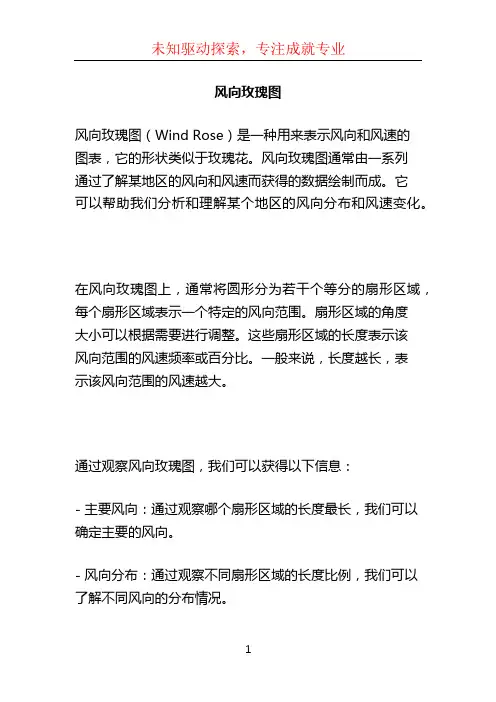 未知驱动探索，专注成就专业

风向玫瑰图

风向玫瑰图（Wind Rose）是一种用来表示风向和风速的图表，它的形状类似于玫瑰花。风向玫瑰图通常由一系列通过了解某地区的风向和风速而获得的数据绘制而成。它可以帮助我们分析和理解某个地区的风向分布和风速变化。

在风向玫瑰图上，通常将圆形分为若干个等分的扇形区域，每个扇形区域表示一个特定的风向范围。扇形区域的角度大小可以根据需要进行调整。这些扇形区域的长度表示该风向范围的风速频率或百分比。一般来说，长度越长，表示该风向范围的风速越大。

通过观察风向玫瑰图，我们可以获得以下信息：

- 主要风向：通过观察哪个扇形区域的长度最长，我们可以确定主要的风向。

- 风向分布：通过观察不同扇形区域的长度比例，我们可以了解不同风向的分布情况。

1